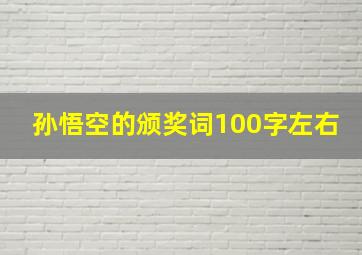 孙悟空的颁奖词100字左右